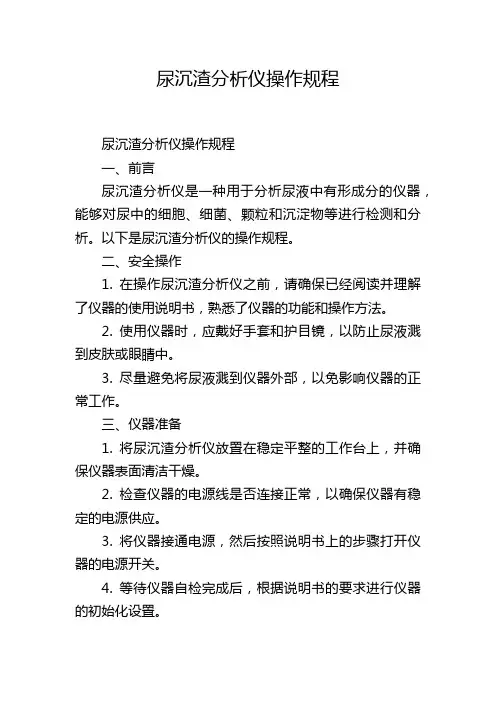 尿沉渣分析仪操作规程

尿沉渣分析仪操作规程

一、前言

尿沉渣分析仪是一种用于分析尿液中有形成分的仪器，能够对尿中的细胞、细菌、颗粒和沉淀物等进行检测和分析。以下是尿沉渣分析仪的操作规程。

二、安全操作

1. 在操作尿沉渣分析仪之前，请确保已经阅读并理解了仪器的使用说明书，熟悉了仪器的功能和操作方法。

2. 使用仪器时，应戴好手套和护目镜，以防止尿液溅到皮肤或眼睛中。

3. 尽量避免将尿液溅到仪器外部，以免影响仪器的正常工作。

三、仪器准备

1. 将尿沉渣分析仪放置在稳定平整的工作台上，并确保仪器表面清洁干燥。

2. 检查仪器的电源线是否连接正常，以确保仪器有稳定的电源供应。

3. 将仪器接通电源，然后按照说明书上的步骤打开仪器的电源开关。

4. 等待仪器自检完成后，根据说明书的要求进行仪器的初始化设置。